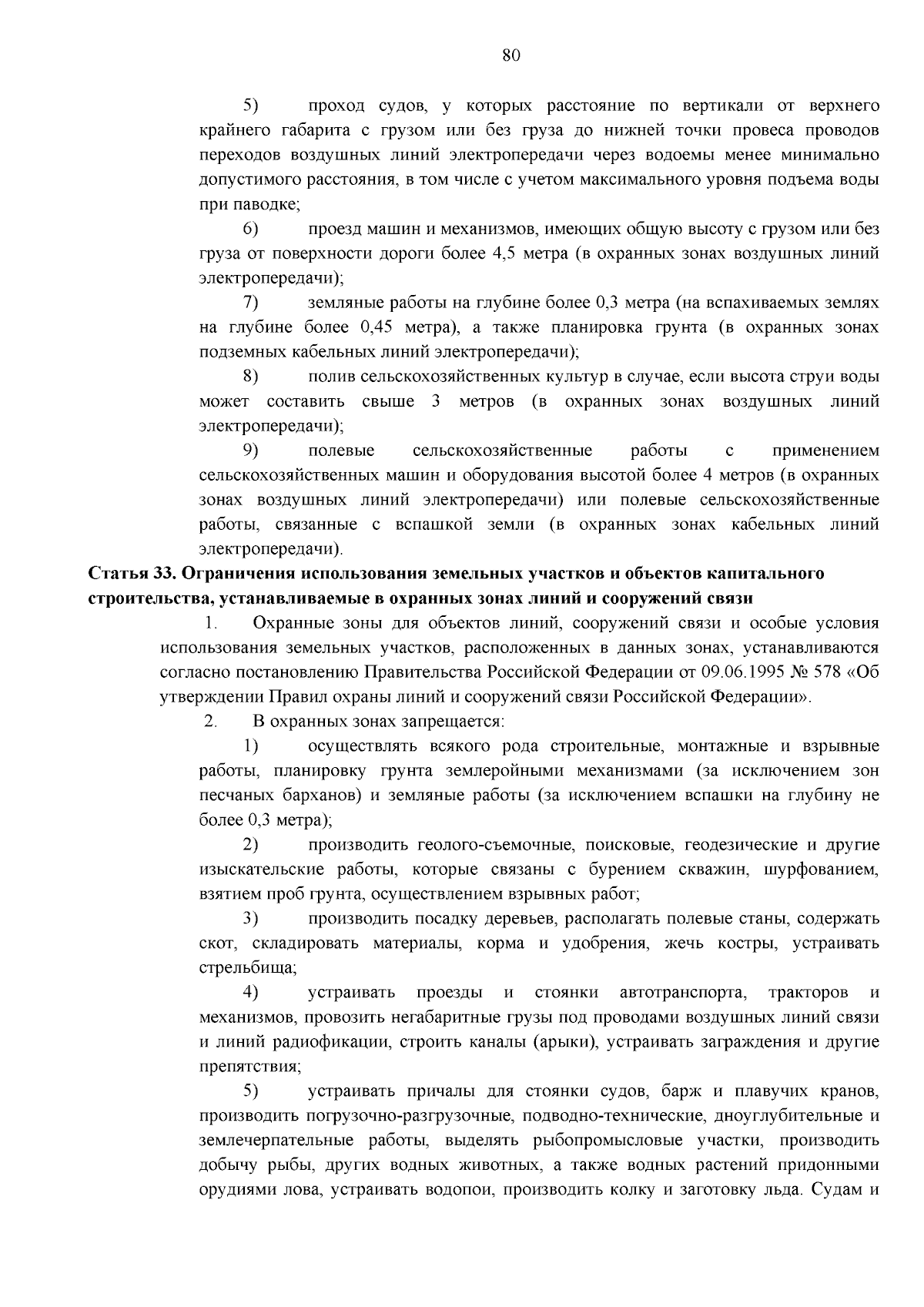 80

5) проход судов, у которых расстояние по вертикали от верхнего крайнего габарита с грузом или без груза до нижней точки провеса проводов переходов воздушных линий электропередачи через водоемы менее минимально допустимого расстояния, в том числе с учетом максимального уровня подъема воды при паводке;

6) проезд машин и механизмов, имеющих общую высоту с грузом или без груза от поверхности дороги более 4,5 метра (в охранных зонах воздушных линий электропередачи);

7) земляные работы на глубине более 0,3 метра (на вспахиваемых землях на глубине более 0,45 метра), а также планировка грунта (в охранных зонах подземных кабельных линий электропередачи);

8) полив сельскохозяйственных культур в случае, если высота струи воды может составить свыше 3 метров (в охранных зонах воздушных линий электропередачи);

9) полевые сельскохозяйственные работы с применением сельскохозяйственных машин и оборудования высотой более 4 метров (в охранных зонах воздушных линий электропередачи) или полевые сельскохозяйственные работы, связанные с вспашкой земли (в охранных зонах кабельных линий электропередачи).

Статья 33. Ограничения использования земельных участков и объектов капитального строительства, устанавливаемые в охранных зонах линий и сооружений связи

1. Охранные зоны для объектов линий, сооружений связи и особые условия использования земельных участков, расположенных в данных зонах, устанавливаются согласно постановлению Правительства Российской Федерации от 09.06.1995 № 578 «Об утверждении Правил охраны линий и сооружений связи Российской Федерации».

2. В охранных зонах запрещается:

1) осуществлять всякого рода строительные, монтажные и взрывные работы, планировку грунта землеройными механизмами (за исключением зон песчаных барханов) и земляные работы (за исключением вспашки на глубину не более 0,3 метра);

2) производить геолого-съемочные, поисковые, геодезические и другие изыскательские работы, которые связаны с бурением скважин, шурфованием, взятием проб грунта, осуществлением взрывных работ;

3) производить посадку деревьев, располагать полевые станы, содержать скот, складировать материалы, корма и удобрения, жечь костры, устраивать стрельбища;

4) устраивать проезды и стоянки автотранспорта, тракторов и механизмов, провозить негабаритные грузы под проводами воздушных линий связи и линий радиофикации, строить каналы (арыки), устраивать заграждения и другие препятствия;

5) устраивать причалы для стоянки судов, барж и плавучих кранов, производить погрузочно-разгрузочные, подводно-технические, дноуглубительные и землечерпательные работы, выделять рыбопромысловые участки, производить добычу рыбы, других водных животных, а также водных растений придонными орудиями лова, устраивать водопои, производить колку и заготовку льда. Судам и